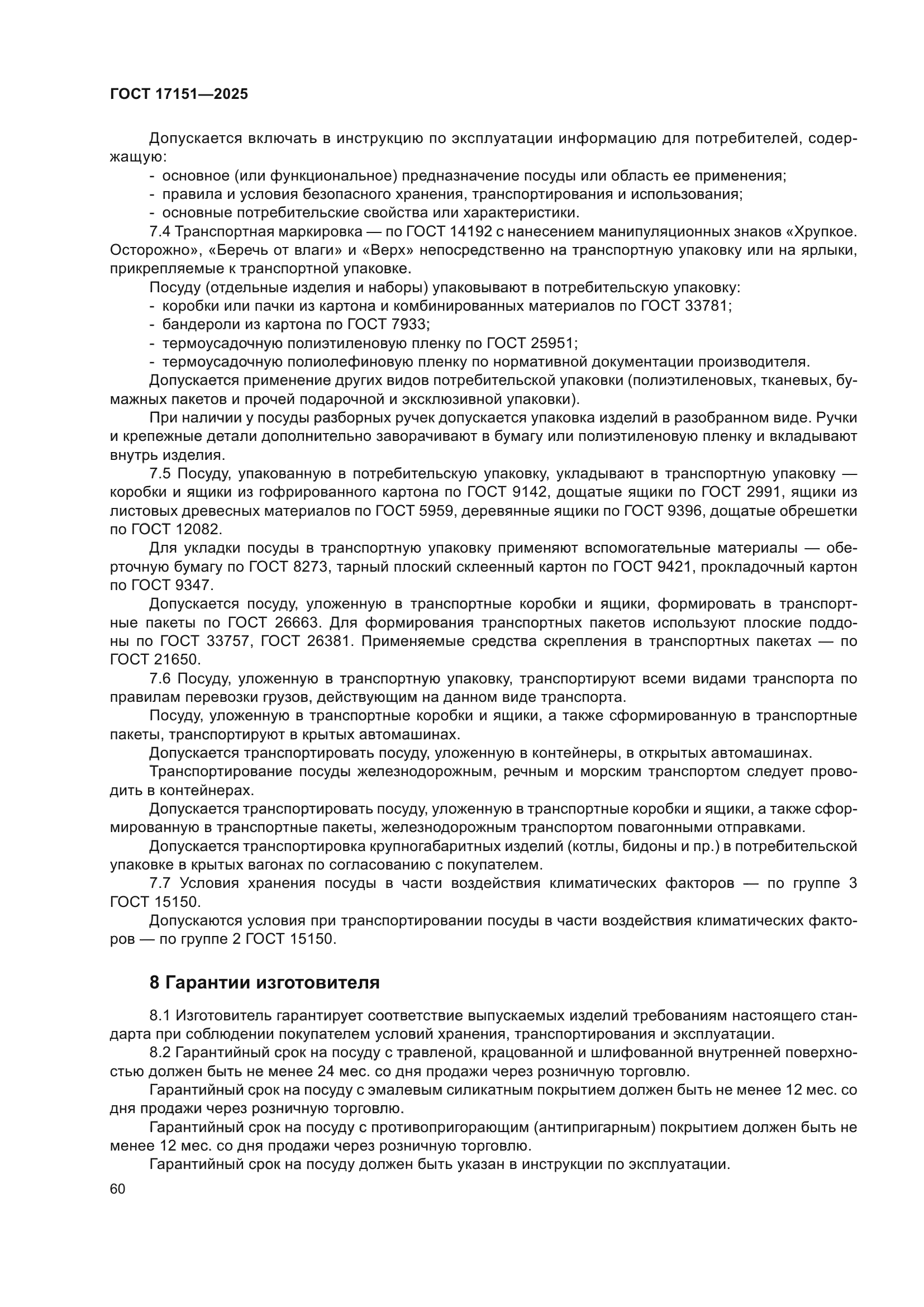 ГОСТ 17151—2025

Допускается включать в инструкцию по эксплуатации информацию для потребителей, содержащую:
- основное (или функциональное) предназначение посуды или область ее применения;
- правила и условия безопасного хранения, транспортирования и использования;
- основные потребительские свойства или характеристики.

7.4 Транспортная маркировка — по ГОСТ 14192 с нанесением манипуляционных знаков «Хрупкое. Осторожно», «Беречь от влаги» и «Верх» непосредственно на транспортную упаковку или на ярлыки, прикрепляемые к транспортной упаковке.

Посуду (отдельные изделия и наборы) упаковывают в потребительскую упаковку:
- коробки или пачки из картона и комбинированных материалов по ГОСТ 33781;
- бандероли из картона по ГОСТ 7933;
- термоусадочную полиэтиленовую пленку по ГОСТ 25951;
- термоусадочную полиолефиновую пленку по нормативной документации производителя.

Допускается применение других видов потребительской упаковки (полиэтиленовых, тканевых, бумажных пакетов и прочей подарочной и эксклюзивной упаковки).

При наличии у посуды разборных ручек допускается упаковка изделий в разобранном виде. Ручки и крепежные детали дополнительно заворачивают в бумагу или полиэтиленовую пленку и вкладывают внутрь изделия.

7.5 Посуду, упакованную в потребительскую упаковку, укладывают в транспортную упаковку — коробки и ящики из гофрированного картона по ГОСТ 9142, дощатые ящики по ГОСТ 2991, ящики из листовых древесных материалов по ГОСТ 5959, деревянные ящики по ГОСТ 9396, дощатые обрешетки по ГОСТ 12082.

Для укладки посуды в транспортную упаковку применяют вспомогательные материалы — оберточную бумагу по ГОСТ 8273, тарный плоский склеенный картон по ГОСТ 9421, прокладочный картон по ГОСТ 9347.

Допускается посуду, уложенную в транспортные коробки и ящики, формировать в транспортные пакеты по ГОСТ 26663. Для формирования транспортных пакетов используют плоские поддоны по ГОСТ 33757, ГОСТ 26381. Применяемые средства скрепления в транспортных пакетах — по ГОСТ 21650.

7.6 Посуду, уложенную в транспортную упаковку, транспортируют всеми видами транспорта по правилам перевозки грузов, действующим на данном виде транспорта.

Посуду, уложенную в транспортные коробки и ящики, а также сформированную в транспортные пакеты, транспортируют в крытых автомашинах.

Допускается транспортировать посуду, уложенную в контейнеры, в открытых автомашинах.

Транспортирование посуды железнодорожным, речным и морским транспортом следует проводить в контейнерах.

Допускается транспортировать посуду, уложенную в транспортные коробки и ящики, а также сформированную в транспортные пакеты, железнодорожным транспортом повагонными отправками.

Допускается транспортировка крупногабаритных изделий (котлы, бидоны и пр.) в потребительской упаковке в крытых вагонах по согласованию с покупателем.

7.7 Условия хранения посуды в части воздействия климатических факторов — по группе 3 ГОСТ 15150.

Допускаются условия при транспортировании посуды в части воздействия климатических факторов — по группе 2 ГОСТ 15150.

8 Гарантии изготовителя

8.1 Изготовитель гарантирует соответствие выпускаемых изделий требованиям настоящего стандарта при соблюдении покупателем условий хранения, транспортирования и эксплуатации.

8.2 Гарантийный срок на посуду с травленой, крацованной и шлифованной внутренней поверхностью должен быть не менее 24 мес. со дня продажи через розничную торговлю.

Гарантийный срок на посуду с эмалевым силикатным покрытием должен быть не менее 12 мес. со дня продажи через розничную торговлю.

Гарантийный срок на посуду с противопригорающим (антипригарным) покрытием должен быть не менее 12 мес. со дня продажи через розничную торговлю.

Гарантийный срок на посуду должен быть указан в инструкции по эксплуатации.

60